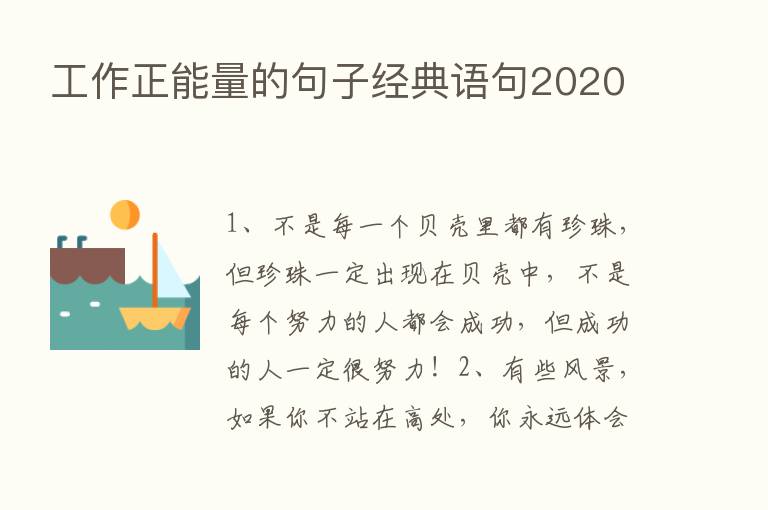 工作正能量的句子经典语句2020

1、不是每一个贝壳里都有珍珠，但珍珠一定出现在贝壳中，不是每个努力的人都会成功，但成功的人一定很努力！2、有些风景，如果你不站在高处，你永远体会